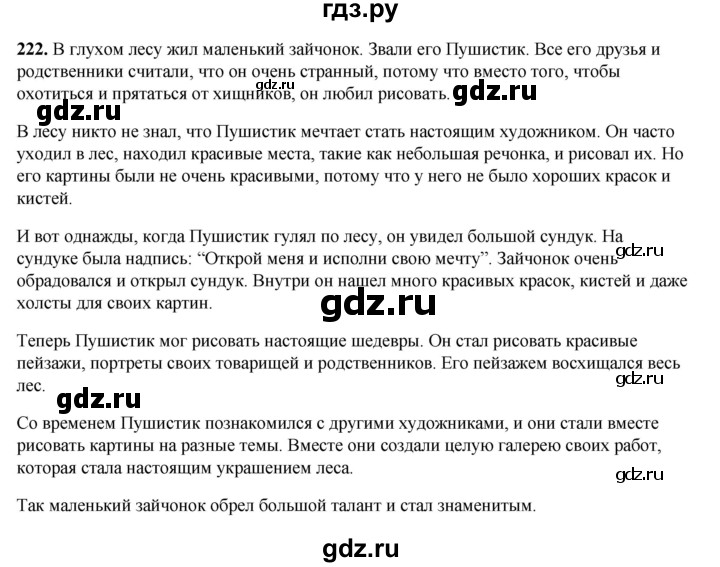 гдз.ру

222. В глухом лесу жил маленький зайчонок. Звали его Пушистик. Все его друзья и родственники считали, что он очень странный, потому что вместо того, чтобы охотиться и прятаться от хищников, он любил рисовать.

gdz.ru gdz.ru gdz.ru

В лесу никто не знал, что Пушистик мечтает стать настоящим художником. Он часто уходил в лес, находил красивые места, такие как небольшая речонка, и рисовал их. Но его картины были не очень красивыми, потому что у него не было хороших красок и кистей.

И вот однажды, когда Пушистик гулял по лесу, он увидел большой сундук. На сундуке была надпись: “Открой меня и исполни свою мечту”. Зайчонок очень обрадовался и открыл сундук. Внутри он нашел много красивых красок, кистей и даже холсты для своих картин.

gdz.ru gdz.ru

Теперь Пушистик мог рисовать настоящие шедевры. Он стал рисовать красивые пейзажи, портреты своих товарищей и родственников. Его пейзажем восхищался весь лес.

gdz.ru gdz.ru

Со временем Пушистик познакомился с другими художниками, и они стали вместе рисовать картины на разные темы. Вместе они создали целую галерею своих работ, которая стала настоящим украшением леса.

gdz.ru

Так маленький зайчонок обрел большой талант и стал знаменитым.

gdz.ru